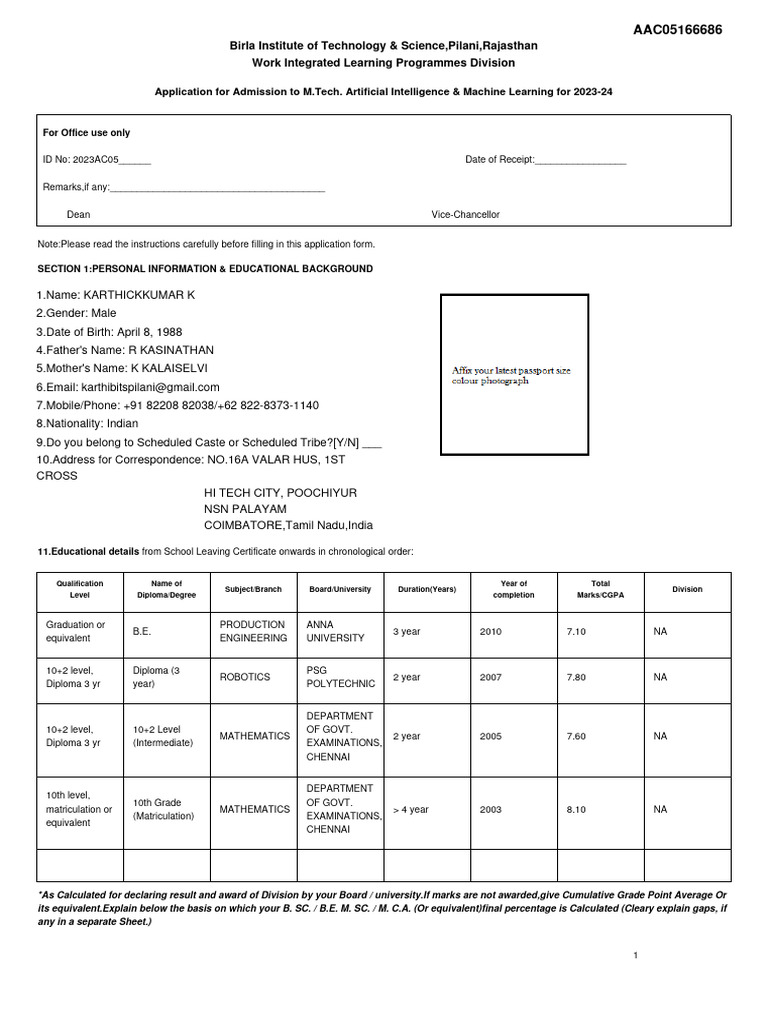 AAC05166686

Birla Institute of Technology & Science,Pilani,Rajasthan
Work Integrated Learning Programmes Division

Application for Admission to M.Tech. Artificial Intelligence & Machine Learning for 2023-24

For Office use only

ID No: 2023AC05______

Date of Receipt:_________________

Remarks,if any:________________________________________

Dean

Vice-Chancellor

Note:Please read the instructions carefully before filling in this application form.

SECTION 1:PERSONAL INFORMATION & EDUCATIONAL BACKGROUND

1.Name: KARTHICKKUMAR K
2.Gender: Male
3.Date of Birth: April 8, 1988
4.Father's Name: R KASINATHAN
5.Mother's Name: K KALAISELVI
6.Email: karthibitspilani@gmail.com
7.Mobile/Phone: +91 82208 82038/+62 822-8373-1140
8.Nationality: Indian
9.Do you belong to Scheduled Caste or Scheduled Tribe?[Y/N] ___
10.Address for Correspondence: NO.16A VALAR HUS, 1ST CROSS
HI TECH CITY, POOCHIYUR
NSN PALAYAM
COIMBATORE,Tamil Nadu,India

Affix your latest passport size colour photograph

11.Educational details from School Leaving Certificate onwards in chronological order:

| Qualification Level | Name of Diploma/Degree | Subject/Branch | Board/University | Duration(Years) | Year of completion | Total Marks/CGPA | Division |
|---|---|---|---|---|---|---|---|
| Graduation or equivalent | B.E. | PRODUCTION ENGINEERING | ANNA UNIVERSITY | 3 year | 2010 | 7.10 | NA |
| 10+2 level, Diploma 3 yr | Diploma (3 year) | ROBOTICS | PSG POLYTECHNIC | 2 year | 2007 | 7.80 | NA |
| 10+2 level, Diploma 3 yr | 10+2 Level (Intermediate) | MATHEMATICS | DEPARTMENT OF GOVT. EXAMINATIONS, CHENNAI | 2 year | 2005 | 7.60 | NA |
| 10th level, matriculation or equivalent | 10th Grade (Matriculation) | MATHEMATICS | DEPARTMENT OF GOVT. EXAMINATIONS, CHENNAI | > 4 year | 2003 | 8.10 | NA |
| | | | | | | | |

*As Calculated for declaring result and award of Division by your Board / university.If marks are not awarded,give Cumulative Grade Point Average Or its equivalent.Explain below the basis on which your B. SC. / B.E. M. SC. / M. C.A. (Or equivalent)final percentage is Calculated (Cleary explain gaps, if any in a separate Sheet.)

1